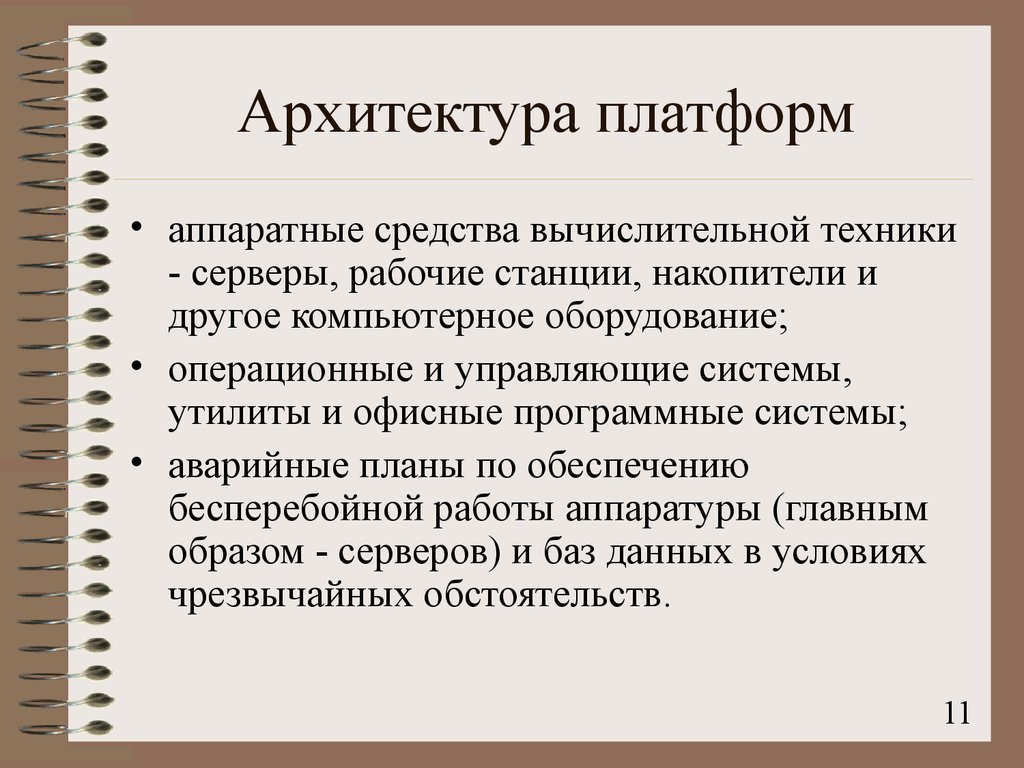 Архитектура платформ

• аппаратные средства вычислительной техники - серверы, рабочие станции, накопители и другое компьютерное оборудование;

• операционные и управляющие системы, утилиты и офисные программные системы;

• аварийные планы по обеспечению бесперебойной работы аппаратуры (главным образом - серверов) и баз данных в условиях чрезвычайных обстоятельств.

11